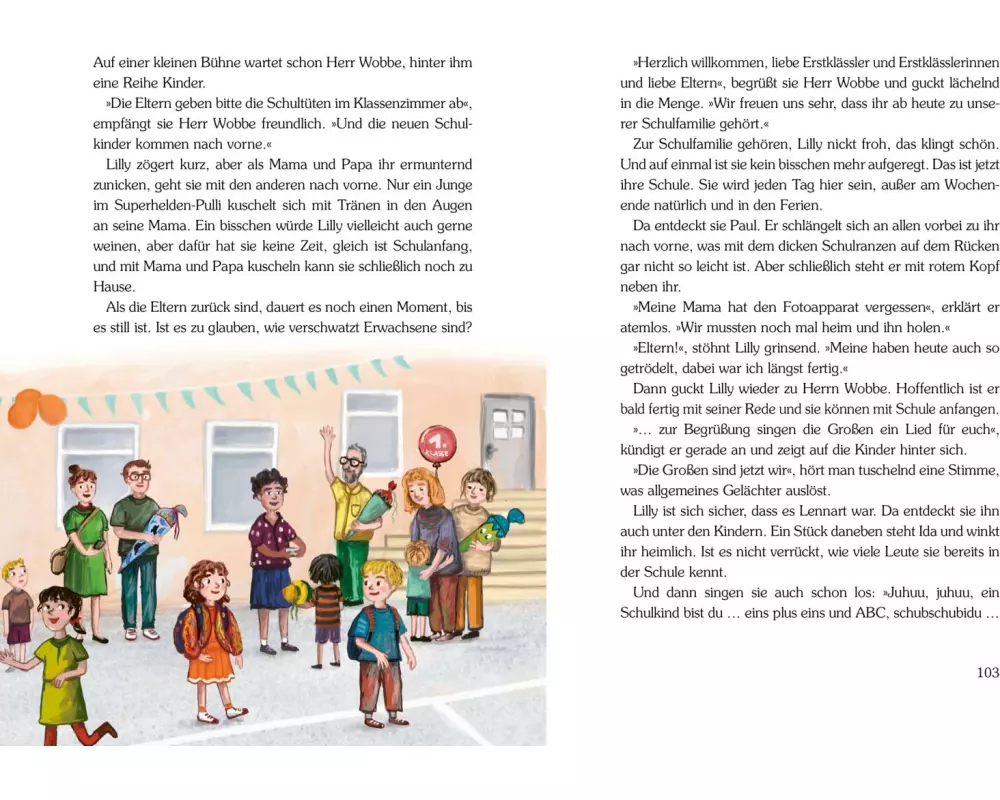 Auf einer kleinen Bühne wartet schon Herr Wobbe, hinter ihm eine Reihe Kinder.

»Die Eltern geben bitte die Schultüten im Klassenzimmer ab«, empfängt sie Herr Wobbe freundlich. »Und die neuen Schulkinder kommen nach vorne.«

Lilly zögert kurz, aber als Mama und Papa ihr ermunternd zunicken, geht sie mit den anderen nach vorne. Nur ein Junge im Superhelden-Pulli kuschelt sich mit Tränen in den Augen an seine Mama. Ein bisschen würde Lilly vielleicht auch gerne weinen, aber dafür hat sie keine Zeit, gleich ist Schulanfang, und mit Mama und Papa kuscheln kann sie schließlich noch zu Hause.

Als die Eltern zurück sind, dauert es noch einen Moment, bis es still ist. Ist es zu glauben, wie verschwatzt Erwachsene sind?

1. KLASSE

»Herzlich willkommen, liebe Erstklässler und Erstklässlerinnen und liebe Eltern«, begrüßt sie Herr Wobbe und guckt lächelnd in die Menge. »Wir freuen uns sehr, dass ihr ab heute zu unserer Schulfamilie gehört.«

Zur Schulfamilie gehören, Lilly nickt froh, das klingt schön. Und auf einmal ist sie kein bisschen mehr aufgeregt. Das ist jetzt ihre Schule. Sie wird jeden Tag hier sein, außer am Wochenende natürlich und in den Ferien.

Da entdeckt sie Paul. Er schlängelt sich an allen vorbei zu ihr nach vorne, was mit dem dicken Schulranzen auf dem Rücken gar nicht so leicht ist. Aber schließlich steht er mit rotem Kopf neben ihr.

»Meine Mama hat den Fotoapparat vergessen«, erklärt er atemlos. »Wir mussten noch mal heim und ihn holen.«

»Eltern!«, stöhnt Lilly grinsend. »Meine haben heute auch so getrödelt, dabei war ich längst fertig.«

Dann guckt Lilly wieder zu Herrn Wobbe. Hoffentlich ist er bald fertig mit seiner Rede und sie können mit Schule anfangen.

»… zur Begrüßung singen die Großen ein Lied für euch«, kündigt er gerade an und zeigt auf die Kinder hinter sich.

»Die Großen sind jetzt wir«, hört man tuschelnd eine Stimme, was allgemeines Gelächter auslöst.

Lilly ist sich sicher, dass es Lennart war. Da entdeckt sie ihn auch unter den Kindern. Ein Stück daneben steht Ida und winkt ihr heimlich. Ist es nicht verrückt, wie viele Leute sie bereits in der Schule kennt.

Und dann singen sie auch schon los: »Juhuu, juhuu, ein Schulkind bist du … eins plus eins und ABC, schubschubidu …

103